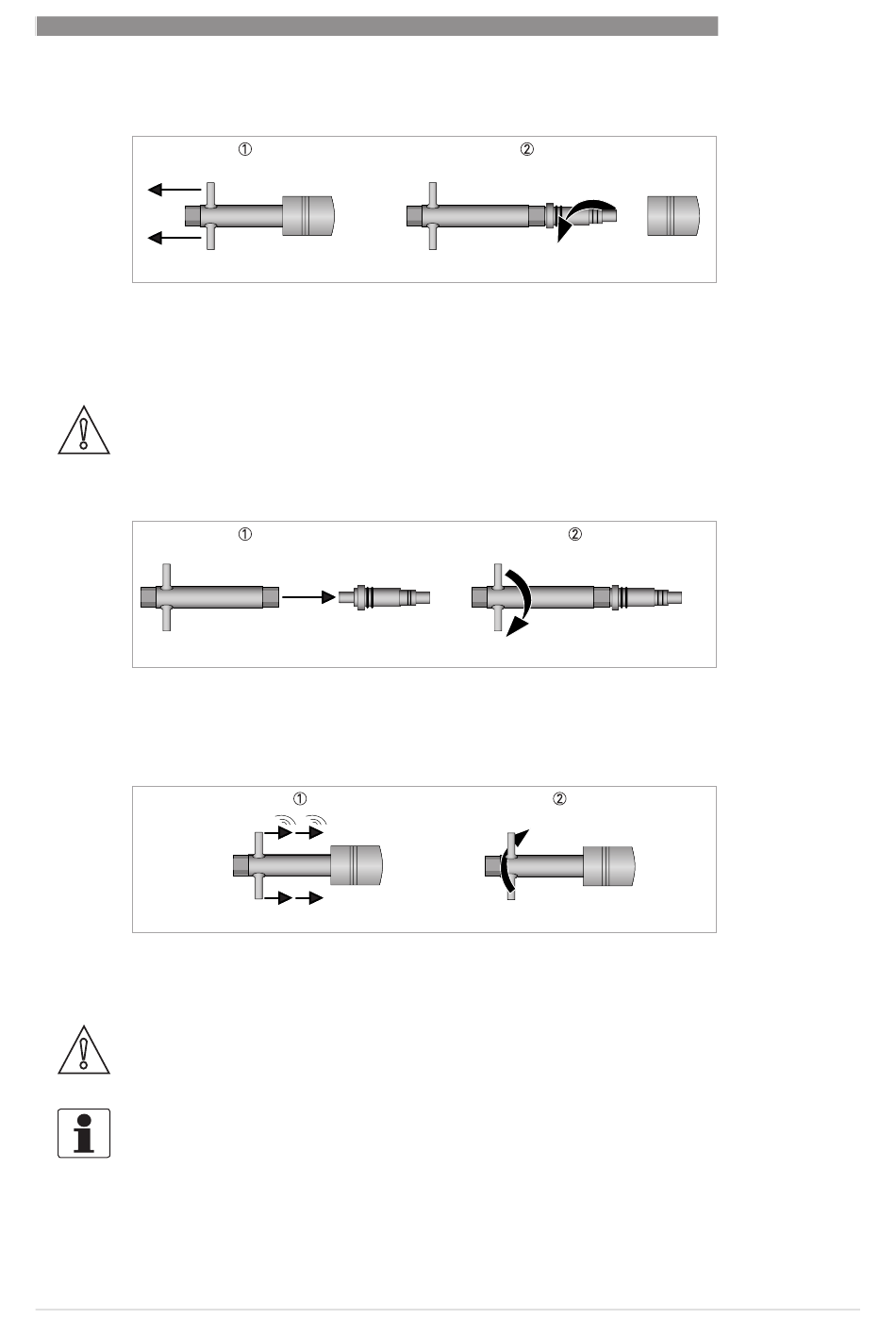 ①

②

①

②

①

②